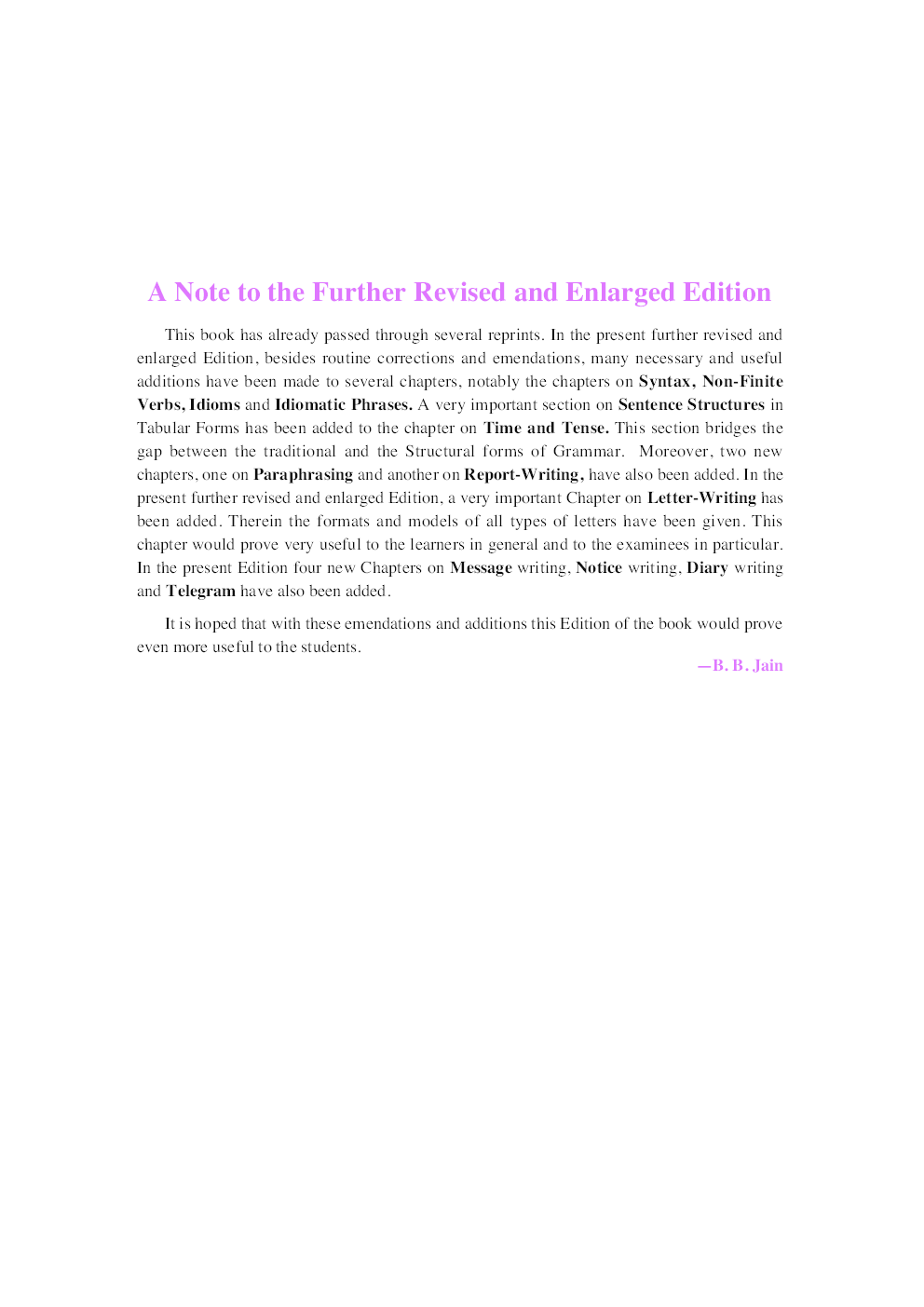 A Note to the Further Revised and Enlarged Edition

This book has already passed through several reprints. In the present further revised and enlarged Edition, besides routine corrections and emendations, many necessary and useful additions have been made to several chapters, notably the chapters on Syntax, Non-Finite Verbs, Idioms and Idiomatic Phrases. A very important section on Sentence Structures in Tabular Forms has been added to the chapter on Time and Tense. This section bridges the gap between the traditional and the Structural forms of Grammar. Moreover, two new chapters, one on Paraphrasing and another on Report-Writing, have also been added. In the present further revised and enlarged Edition, a very important Chapter on Letter-Writing has been added. Therein the formats and models of all types of letters have been given. This chapter would prove very useful to the learners in general and to the examinees in particular. In the present Edition four new Chapters on Message writing, Notice writing, Diary writing and Telegram have also been added.

It is hoped that with these emendations and additions this Edition of the book would prove even more useful to the students.

—B. B. Jain